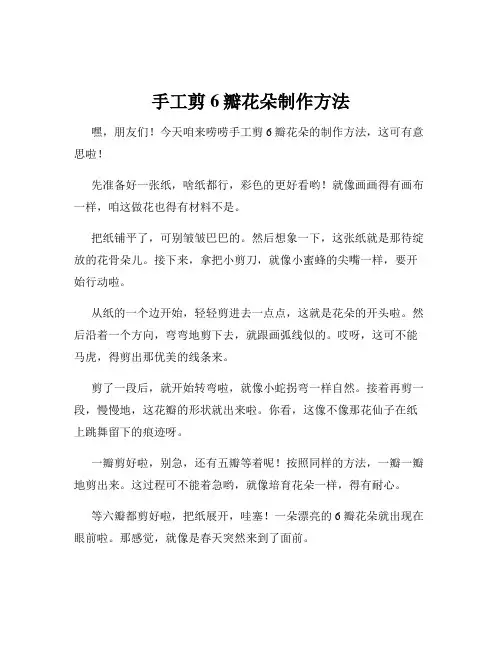 手工剪 6 瓣花朵制作方法

嘿，朋友们！今天咱来唠唠手工剪 6 瓣花朵的制作方法，这可有意思啦！

先准备好一张纸，啥纸都行，彩色的更好看哟！就像画画得有画布一样，咱这做花也得有材料不是。

把纸铺平了，可别皱皱巴巴的。然后想象一下，这张纸就是那待绽放的花骨朵儿。接下来，拿把小剪刀，就像小蜜蜂的尖嘴一样，要开始行动啦。

从纸的一个边开始，轻轻剪进去一点点，这就是花朵的开头啦。然后沿着一个方向，弯弯地剪下去，就跟画弧线似的。哎呀，这可不能马虎，得剪出那优美的线条来。

剪了一段后，就开始转弯啦，就像小蛇拐弯一样自然。接着再剪一段，慢慢地，这花瓣的形状就出来啦。你看，这像不像那花仙子在纸上跳舞留下的痕迹呀。

一瓣剪好啦，别急，还有五瓣等着呢！按照同样的方法，一瓣一瓣地剪出来。这过程可不能着急哟，就像培育花朵一样，得有耐心。

等六瓣都剪好啦，把纸展开，哇塞！一朵漂亮的 6 瓣花朵就出现在眼前啦。那感觉，就像是春天突然来到了面前。